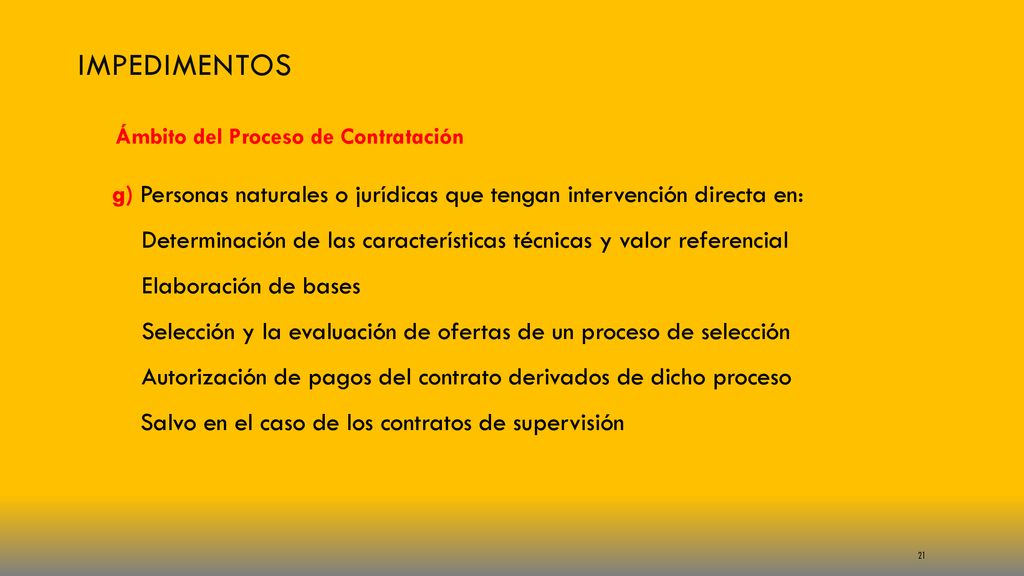 IMPEDIMENTOS

Ámbito del Proceso de Contratación

g) Personas naturales o jurídicas que tengan intervención directa en:

Determinación de las características técnicas y valor referencial

Elaboración de bases

Selección y la evaluación de ofertas de un proceso de selección

Autorización de pagos del contrato derivados de dicho proceso

Salvo en el caso de los contratos de supervisión

21